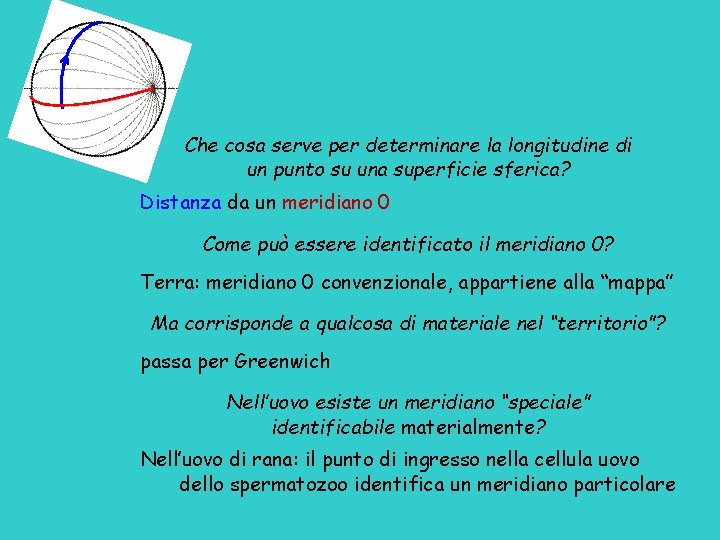 Che cosa serve per determinare la longitudine di un punto su una superficie sferica?

Distanza da un meridiano 0

Come può essere identificato il meridiano 0?

Terra: meridiano 0 convenzionale, appartiene alla "mappa"

Ma corrisponde a qualcosa di materiale nel "territorio"?

passa per Greenwich

Nell'uovo esiste un meridiano "speciale" identificabile materialmente?

Nell'uovo di rana: il punto di ingresso nella cellula uovo dello spermatozoo identifica un meridiano particolare